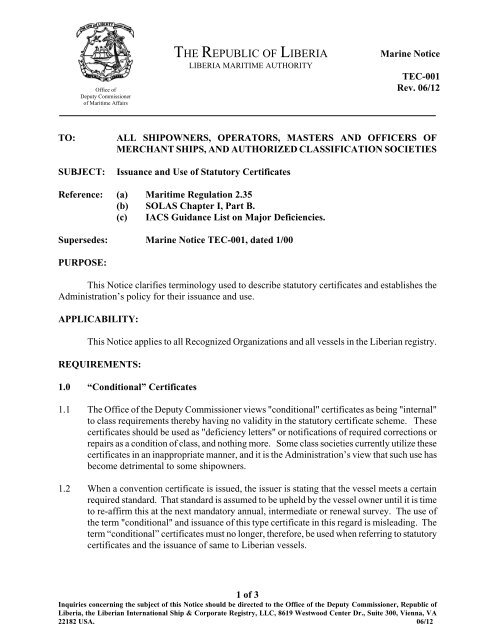 Office of Deputy Commissioner of Maritime Affairs

THE REPUBLIC OF LIBERIA
LIBERIA MARITIME AUTHORITY

Marine Notice

TEC-001
Rev. 06/12

TO: ALL SHIPOWNERS, OPERATORS, MASTERS AND OFFICERS OF MERCHANT SHIPS, AND AUTHORIZED CLASSIFICATION SOCIETIES

SUBJECT: Issuance and Use of Statutory Certificates

Reference: (a) Maritime Regulation 2.35
(b) SOLAS Chapter I, Part B.
(c) IACS Guidance List on Major Deficiencies.

Supersedes: Marine Notice TEC-001, dated 1/00

PURPOSE:

This Notice clarifies terminology used to describe statutory certificates and establishes the Administration's policy for their issuance and use.

APPLICABILITY:

This Notice applies to all Recognized Organizations and all vessels in the Liberian registry.

REQUIREMENTS:

1.0 "Conditional" Certificates

1.1 The Office of the Deputy Commissioner views "conditional" certificates as being "internal" to class requirements thereby having no validity in the statutory certificate scheme. These certificates should be used as "deficiency letters" or notifications of required corrections or repairs as a condition of class, and nothing more. Some class societies currently utilize these certificates in an inappropriate manner, and it is the Administration's view that such use has become detrimental to some shipowners.

1.2 When a convention certificate is issued, the issuer is stating that the vessel meets a certain required standard. That standard is assumed to be upheld by the vessel owner until it is time to re-affirm this at the next mandatory annual, intermediate or renewal survey. The use of the term "conditional" and issuance of this type certificate in this regard is misleading. The term "conditional" certificates must no longer, therefore, be used when referring to statutory certificates and the issuance of same to Liberian vessels.

1 of 3
Inquiries concerning the subject of this Notice should be directed to the Office of the Deputy Commissioner, Republic of Liberia, the Liberian International Ship & Corporate Registry, LLC, 8619 Westwood Center Dr., Suite 300, Vienna, VA 22182 USA. 06/12